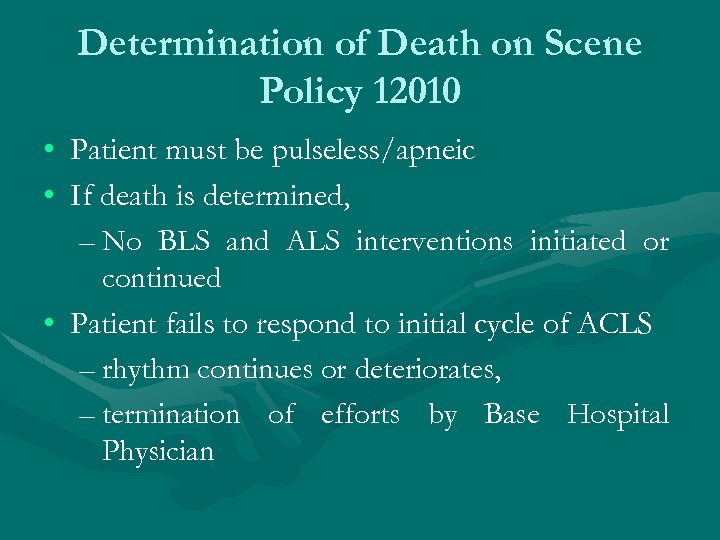 Determination of Death on Scene Policy 12010

• Patient must be pulseless/apneic
• If death is determined,
– No BLS and ALS interventions initiated or continued
• Patient fails to respond to initial cycle of ACLS
– rhythm continues or deteriorates,
– termination of efforts by Base Hospital Physician